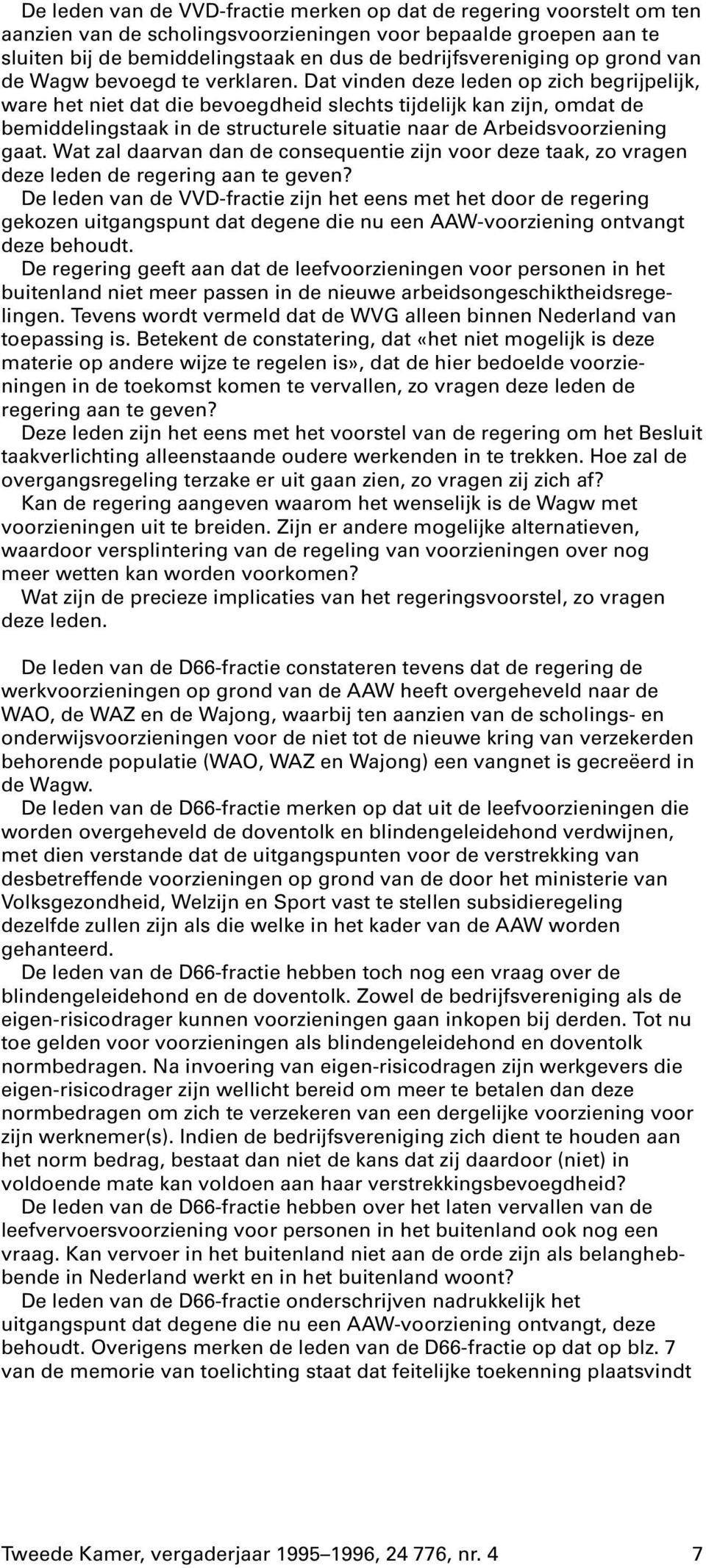 De leden van de VVD-fractie merken op dat de regering voorstelt om ten aanzien van de scholingsvoorzieningen voor bepaalde groepen aan te sluiten bij de bemiddelingstaak en dus de bedrijfsvereniging op grond van de Wagw bevoegd te verklaren. Dat vinden deze leden op zich begrijpelijk, ware het niet dat die bevoegdheid slechts tijdelijk kan zijn, omdat de bemiddelingstaak in de structurele situatie naar de Arbeidsvoorziening gaat. Wat zal daarvan dan de consequentie zijn voor deze taak, zo vragen deze leden de regering aan te geven?
De leden van de VVD-fractie zijn het eens met het door de regering gekozen uitgangspunt dat degene die nu een AAW-voorziening ontvangt deze behoudt.
De regering geeft aan dat de leefvoorzieningen voor personen in het buitenland niet meer passen in de nieuwe arbeidsongeschiktheidsregelingen. Tevens wordt vermeld dat de WVG alleen binnen Nederland van toepassing is. Betekent de constatering, dat «het niet mogelijk is deze materie op andere wijze te regelen is», dat de hier bedoelde voorzieningen in de toekomst komen te vervallen, zo vragen deze leden de regering aan te geven?
Deze leden zijn het eens met het voorstel van de regering om het Besluit taakverlichting alleenstaande oudere werkenden in te trekken. Hoe zal de overgangsregeling terzake er uit gaan zien, zo vragen zij zich af?
Kan de regering aangeven waarom het wenselijk is de Wagw met voorzieningen uit te breiden. Zijn er andere mogelijke alternatieven, waardoor versplintering van de regeling van voorzieningen over nog meer wetten kan worden voorkomen?
Wat zijn de precieze implicaties van het regeringsvoorstel, zo vragen deze leden.

De leden van de D66-fractie constateren tevens dat de regering de werkvoorzieningen op grond van de AAW heeft overgeheveld naar de WAO, de WAZ en de Wajong, waarbij ten aanzien van de scholings- en onderwijsvoorzieningen voor de niet tot de nieuwe kring van verzekerden behorende populatie (WAO, WAZ en Wajong) een vangnet is gecreëerd in de Wagw.
De leden van de D66-fractie merken op dat uit de leefvoorzieningen die worden overgeheveld de doventolk en blindengeleidehond verdwijnen, met dien verstande dat de uitgangspunten voor de verstrekking van desbetreffende voorzieningen op grond van de door het ministerie van Volksgezondheid, Welzijn en Sport vast te stellen subsidieregeling dezelfde zullen zijn als die welke in het kader van de AAW worden gehanteerd.
De leden van de D66-fractie hebben toch nog een vraag over de blindengeleidehond en de doventolk. Zowel de bedrijfsvereniging als de eigen-risicodrager kunnen voorzieningen gaan inkopen bij derden. Tot nu toe gelden voor voorzieningen als blindengeleidehond en doventolk normbedragen. Na invoering van eigen-risicodragen zijn werkgevers die eigen-risicodrager zijn wellicht bereid om meer te betalen dan deze normbedragen om zich te verzekeren van een dergelijke voorziening voor zijn werknemer(s). Indien de bedrijfsvereniging zich dient te houden aan het norm bedrag, bestaat dan niet de kans dat zij daardoor (niet) in voldoende mate kan voldoen aan haar verstrekkingsbevoegdheid?
De leden van de D66-fractie hebben over het laten vervallen van de leefvervoersvoorziening voor personen in het buitenland ook nog een vraag. Kan vervoer in het buitenland niet aan de orde zijn als belanghebbende in Nederland werkt en in het buitenland woont?
De leden van de D66-fractie onderschrijven nadrukkelijk het uitgangspunt dat degene die nu een AAW-voorziening ontvangt, deze behoudt. Overigens merken de leden van de D66-fractie op dat op blz. 7 van de memorie van toelichting staat dat feitelijke toekenning plaatsvindt

Tweede Kamer, vergaderjaar 1995–1996, 24 776, nr. 4 7